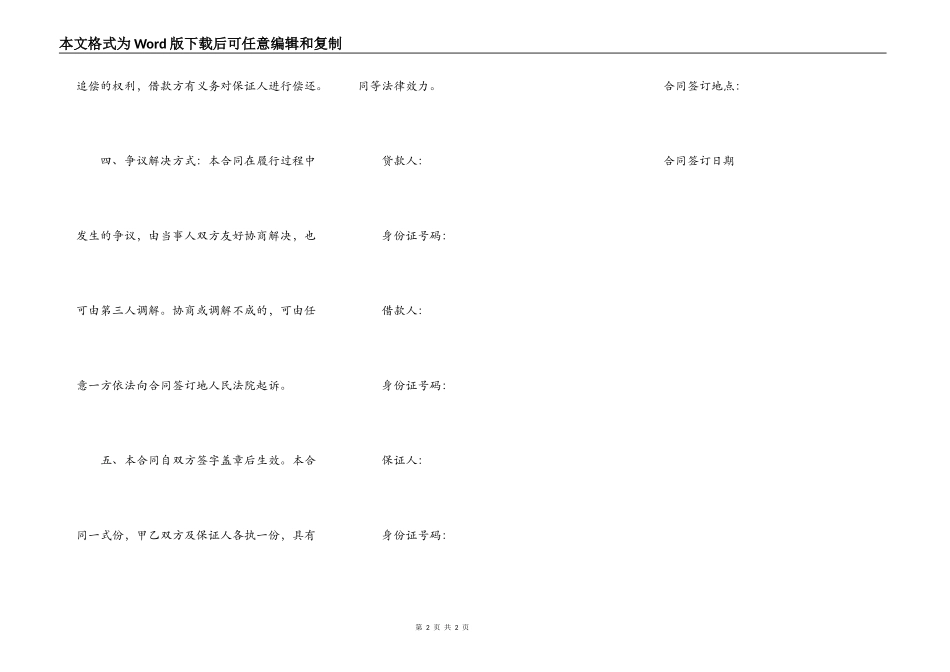 本文格式为Word版下载后可任意编辑和复制

追偿的权利，借款方有义务对保证人进行偿还。

四、争议解决方式：本合同在履行过程中发生的争议，由当事人双方友好协商解决，也可由第三人调解。协商或调解不成的，可由任意一方依法向合同签订地人民法院起诉。

五、本合同自双方签字盖章后生效。本合同一式份，甲乙双方及保证人各执一份，具有同等法律效力。

贷款人：

身份证号码：

借款人：

身份证号码：

保证人：

身份证号码：

合同签订地点：

合同签订日期

第2页 共2页